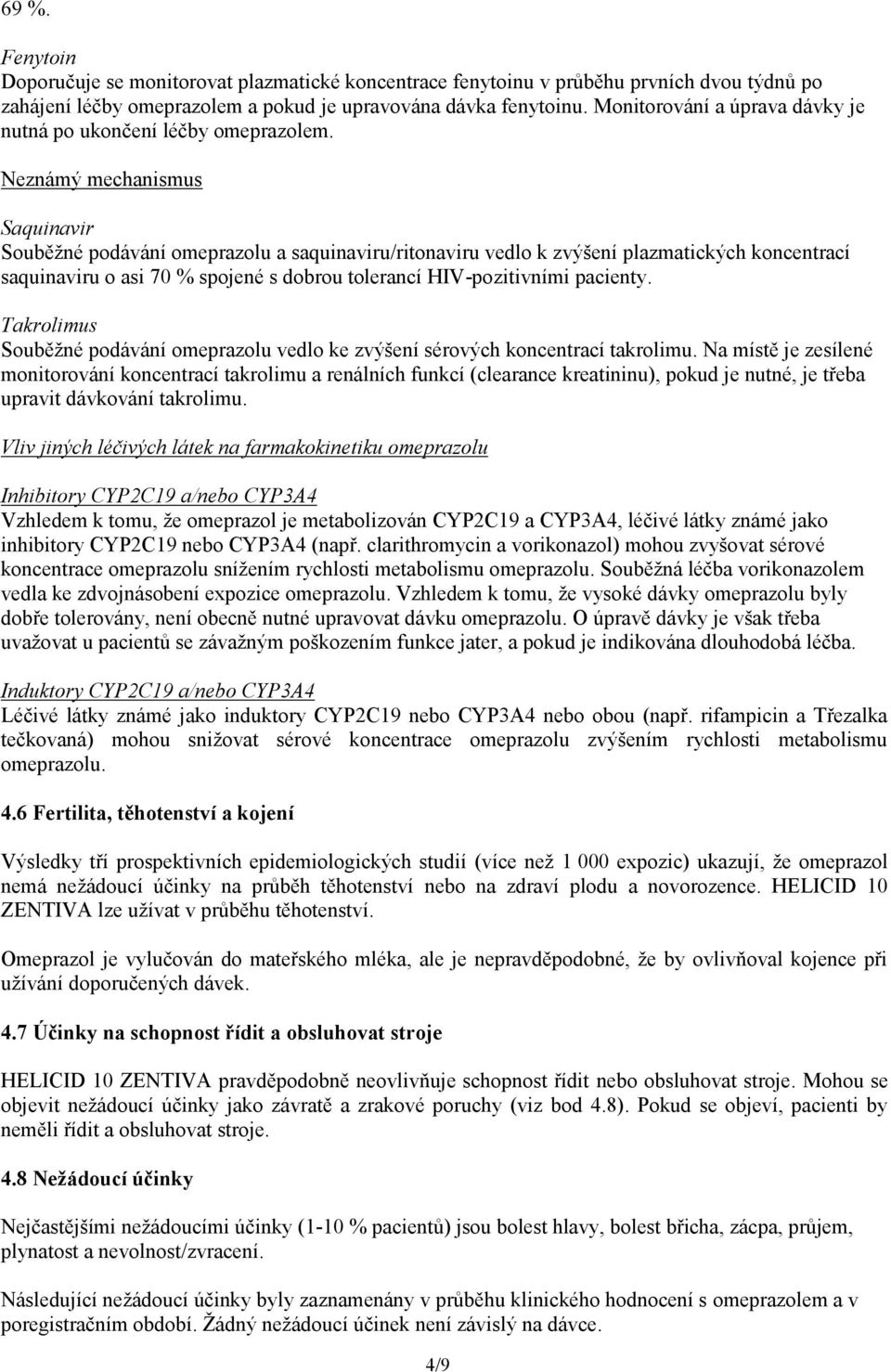 69 %.

Fenytoin
Doporučuje se monitorovat plazmatické koncentrace fenytoinu v průběhu prvních dvou týdnů po zahájení léčby omeprazolem a pokud je upravována dávka fenytoinu. Monitorování a úprava dávky je nutná po ukončení léčby omeprazolem.

Neznámý mechanismus

Saquinavir
Souběžné podávání omeprazolu a saquinaviru/ritonaviru vedlo k zvýšení plazmatických koncentrací saquinaviru o asi 70 % spojené s dobrou tolerancí HIV-pozitivními pacienty.

Takrolimus
Souběžné podávání omeprazolu vedlo ke zvýšení sérových koncentrací takrolimu. Na místě je zesílené monitorování koncentrací takrolimu a renálních funkcí (clearance kreatininu), pokud je nutné, je třeba upravit dávkování takrolimu.

Vliv jiných léčivých látek na farmakokinetiku omeprazolu

Inhibitory CYP2C19 a/nebo CYP3A4
Vzhledem k tomu, že omeprazol je metabolizován CYP2C19 a CYP3A4, léčivé látky známé jako inhibitory CYP2C19 nebo CYP3A4 (např. clarithromycin a vorikonazol) mohou zvyšovat sérové koncentrace omeprazolu snížením rychlosti metabolismu omeprazolu. Souběžná léčba vorikonazolem vedla ke zdvojnásobení expozice omeprazolu. Vzhledem k tomu, že vysoké dávky omeprazolu byly dobře tolerovány, není obecně nutné upravovat dávku omeprazolu. O úpravě dávky je však třeba uvažovat u pacientů se závažným poškozením funkce jater, a pokud je indikována dlouhodobá léčba.

Induktory CYP2C19 a/nebo CYP3A4
Léčivé látky známé jako induktory CYP2C19 nebo CYP3A4 nebo obou (např. rifampicin a Třezalka tečkovaná) mohou snižovat sérové koncentrace omeprazolu zvýšením rychlosti metabolismu omeprazolu.

4.6 Fertilita, těhotenství a kojení

Výsledky tří prospektivních epidemiologických studií (více než 1 000 expozic) ukazují, že omeprazol nemá nežádoucí účinky na průběh těhotenství nebo na zdraví plodu a novorozence. HELICID 10 ZENTIVA lze užívat v průběhu těhotenství.

Omeprazol je vylučován do mateřského mléka, ale je nepravděpodobné, že by ovlivňoval kojence při užívání doporučených dávek.

4.7 Účinky na schopnost řídit a obsluhovat stroje

HELICID 10 ZENTIVA pravděpodobně neovlivňuje schopnost řídit nebo obsluhovat stroje. Mohou se objevit nežádoucí účinky jako závratě a zrakové poruchy (viz bod 4.8). Pokud se objeví, pacienti by neměli řídit a obsluhovat stroje.

4.8 Nežádoucí účinky

Nejčastějšími nežádoucími účinky (1-10 % pacientů) jsou bolest hlavy, bolest břicha, zácpa, průjem, plynatost a nevolnost/zvracení.

Následující nežádoucí účinky byly zaznamenány v průběhu klinického hodnocení s omeprazolem a v poregistračním období. Žádný nežádoucí účinek není závislý na dávce.

4/9